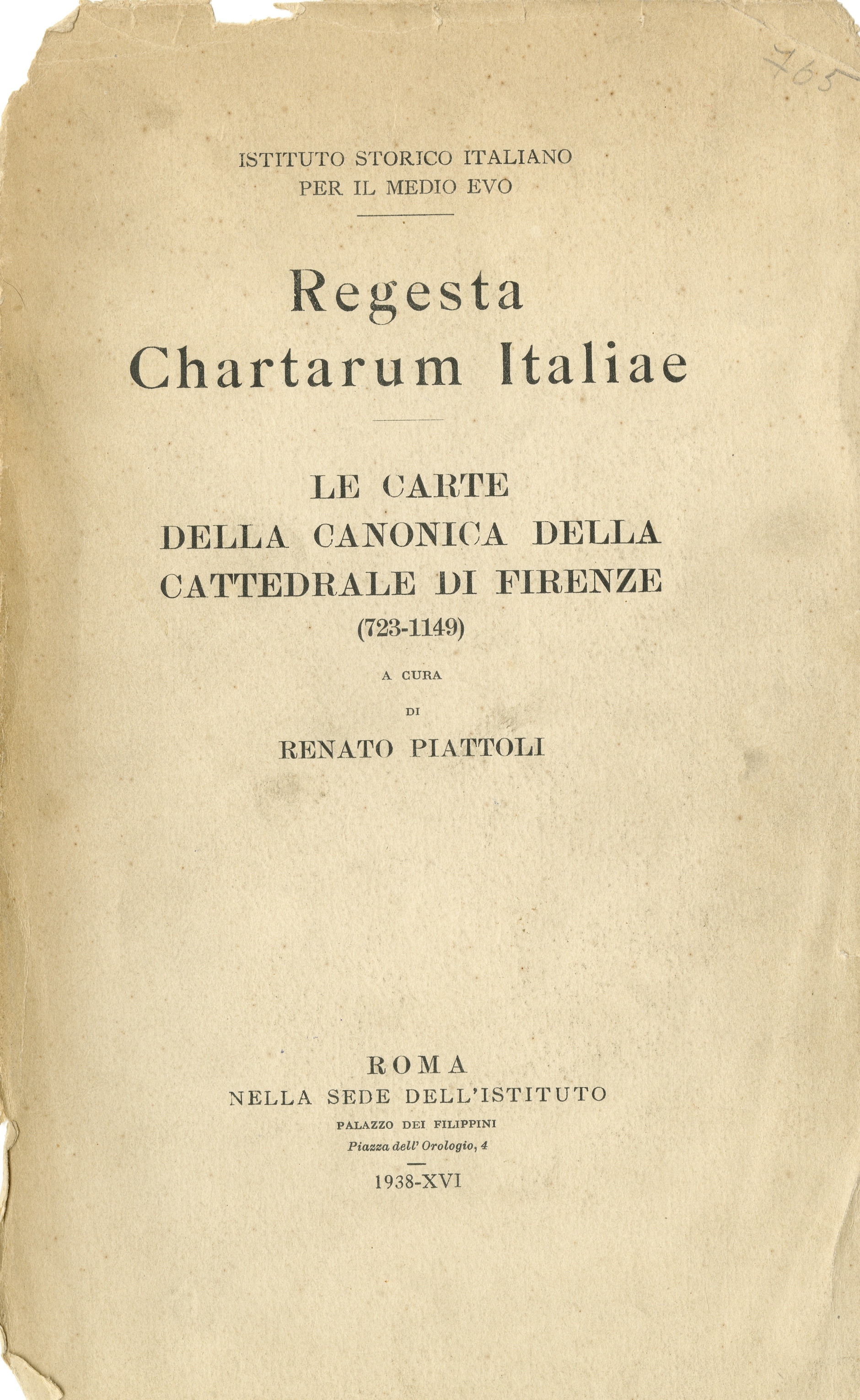 765

ISTITUTO STORICO ITALIANO
PER IL MEDIO EVO

Regesta
Chartarum Italiae

LE CARTE
DELLA CANONICA DELLA
CATTEDRALE DI FIRENZE
(723-1149)

A CURA
DI
RENATO PIATTOLI

ROMA
NELLA SEDE DELL'ISTITUTO
PALAZZO DEI FILIPPINI
Piazza dell' Orologio, 4

1938-XVI